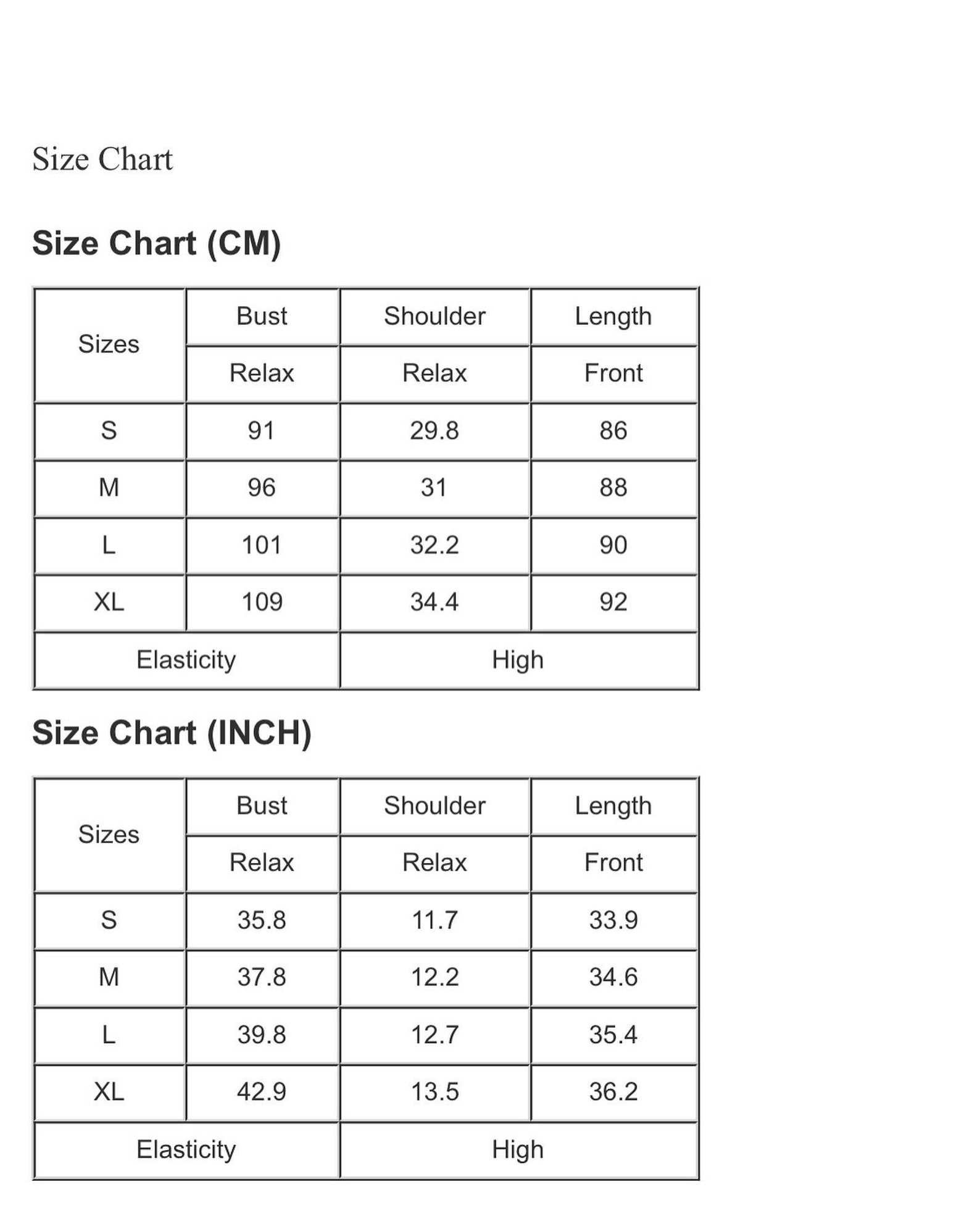 Size Chart

Size Chart (CM)

| Sizes | Bust | Shoulder | Length |
|---|---|---|---|
| | Relax | Relax | Front |
| S | 91 | 29.8 | 86 |
| M | 96 | 31 | 88 |
| L | 101 | 32.2 | 90 |
| XL | 109 | 34.4 | 92 |
| Elasticity | | High | |

Size Chart (INCH)

| Sizes | Bust | Shoulder | Length |
|---|---|---|---|
| | Relax | Relax | Front |
| S | 35.8 | 11.7 | 33.9 |
| M | 37.8 | 12.2 | 34.6 |
| L | 39.8 | 12.7 | 35.4 |
| XL | 42.9 | 13.5 | 36.2 |
| Elasticity | | High | |